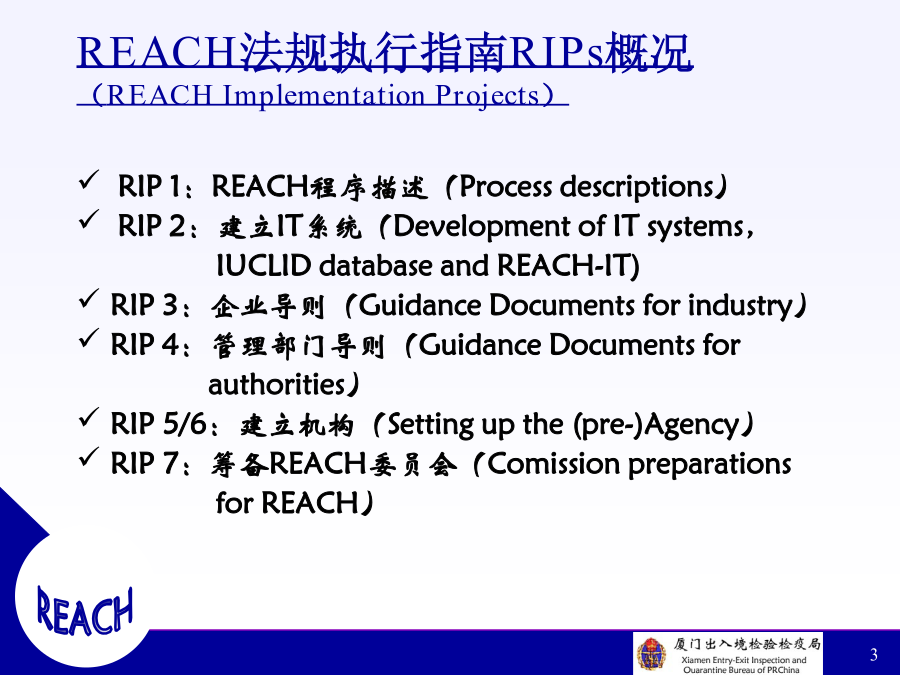 REACH法规执行指南RIPs概况
（REACH Implementation Projects）

✓ RIP 1：REACH程序描述（Process descriptions）
✓ RIP 2：建立IT系统（Development of IT systems，IUCLID database and REACH-IT)
✓ RIP 3：企业导则（Guidance Documents for industry）
✓ RIP 4：管理部门导则（Guidance Documents for authorities）
✓ RIP 5/6：建立机构（Setting up the (pre-)Agency）
✓ RIP 7：筹备REACH委员会（Comission preparations for REACH）

REACH

厦门出入境检验检疫局
Xiamen Entry-Exit Inspection and Quarantine Bureau of PRChina

3